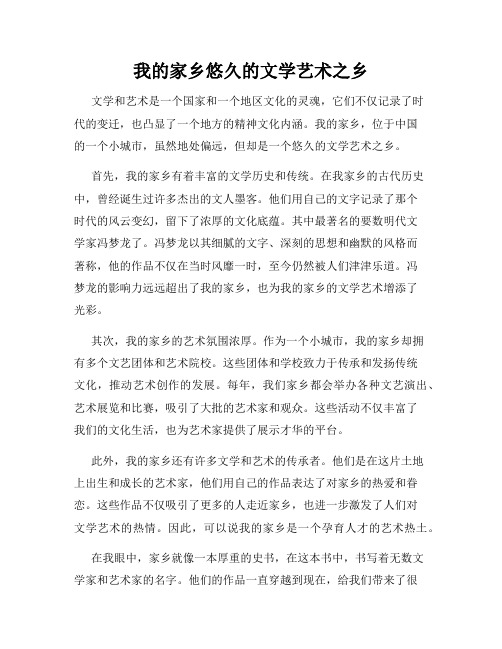 我的家乡悠久的文学艺术之乡

文学和艺术是一个国家和一个地区文化的灵魂，它们不仅记录了时代的变迁，也凸显了一个地方的精神文化内涵。我的家乡，位于中国的一个小城市，虽然地处偏远，但却是一个悠久的文学艺术之乡。

首先，我的家乡有着丰富的文学历史和传统。在我家乡的古代历史中，曾经诞生过许多杰出的文人墨客。他们用自己的文字记录了那个时代的风云变幻，留下了浓厚的文化底蕴。其中最著名的要数明代文学家冯梦龙了。冯梦龙以其细腻的文字、深刻的思想和幽默的风格而著称，他的作品不仅在当时风靡一时，至今仍然被人们津津乐道。冯梦龙的影响力远远超出了我的家乡，也为我的家乡的文学艺术增添了光彩。

其次，我的家乡的艺术氛围浓厚。作为一个小城市，我的家乡却拥有多个文艺团体和艺术院校。这些团体和学校致力于传承和发扬传统文化，推动艺术创作的发展。每年，我们家乡都会举办各种文艺演出、艺术展览和比赛，吸引了大批的艺术家和观众。这些活动不仅丰富了我们的文化生活，也为艺术家提供了展示才华的平台。

此外，我的家乡还有许多文学和艺术的传承者。他们是在这片土地上出生和成长的艺术家，他们用自己的作品表达了对家乡的热爱和眷恋。这些作品不仅吸引了更多的人走近家乡，也进一步激发了人们对文学艺术的热情。因此，可以说我的家乡是一个孕育人才的艺术热土。

在我眼中，家乡就像一本厚重的史书，在这本书中，书写着无数文学家和艺术家的名字。他们的作品一直穿越到现在，给我们带来了很